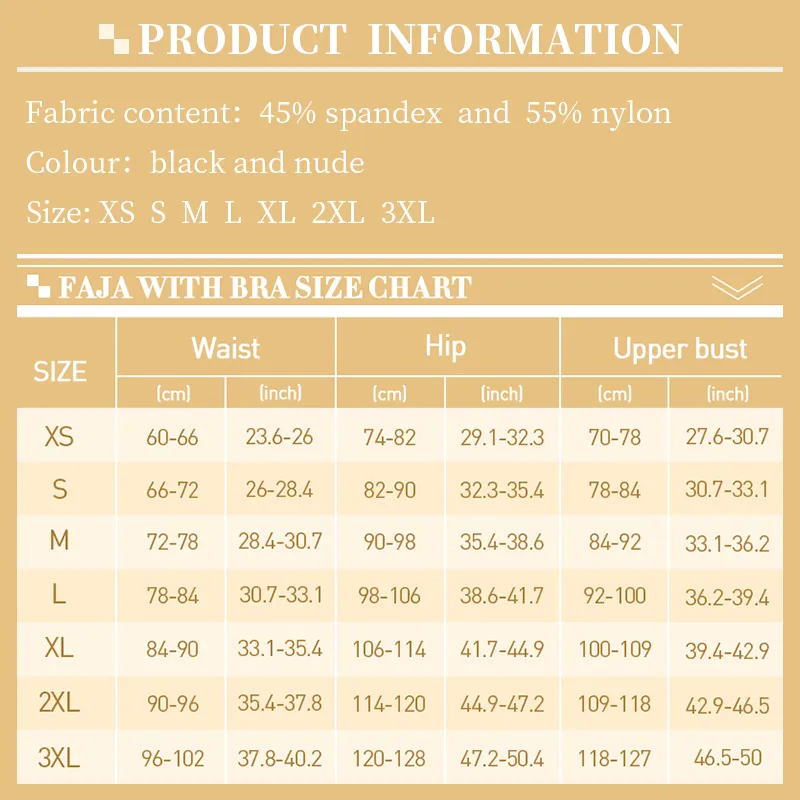 PRODUCT INFORMATION

Fabric content: 45% spandex and 55% nylon

Colour: black and nude

Size: XS S M L XL 2XL 3XL

FAJA WITH BRA SIZE CHART

| SIZE | Waist (cm) | Waist (inch) | Hip (cm) | Hip (inch) | Upper bust (cm) | Upper bust (inch) |
|---|---|---|---|---|---|---|
| XS | 60-66 | 23.6-26 | 74-82 | 29.1-32.3 | 70-78 | 27.6-30.7 |
| S | 66-72 | 26-28.4 | 82-90 | 32.3-35.4 | 78-84 | 30.7-33.1 |
| M | 72-78 | 28.4-30.7 | 90-98 | 35.4-38.6 | 84-92 | 33.1-36.2 |
| L | 78-84 | 30.7-33.1 | 98-106 | 38.6-41.7 | 92-100 | 36.2-39.4 |
| XL | 84-90 | 33.1-35.4 | 106-114 | 41.7-44.9 | 100-109 | 39.4-42.9 |
| 2XL | 90-96 | 35.4-37.8 | 114-120 | 44.9-47.2 | 109-118 | 42.9-46.5 |
| 3XL | 96-102 | 37.8-40.2 | 120-128 | 47.2-50.4 | 118-127 | 46.5-50 |